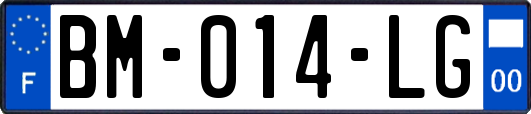 F
BM-014-LG
00